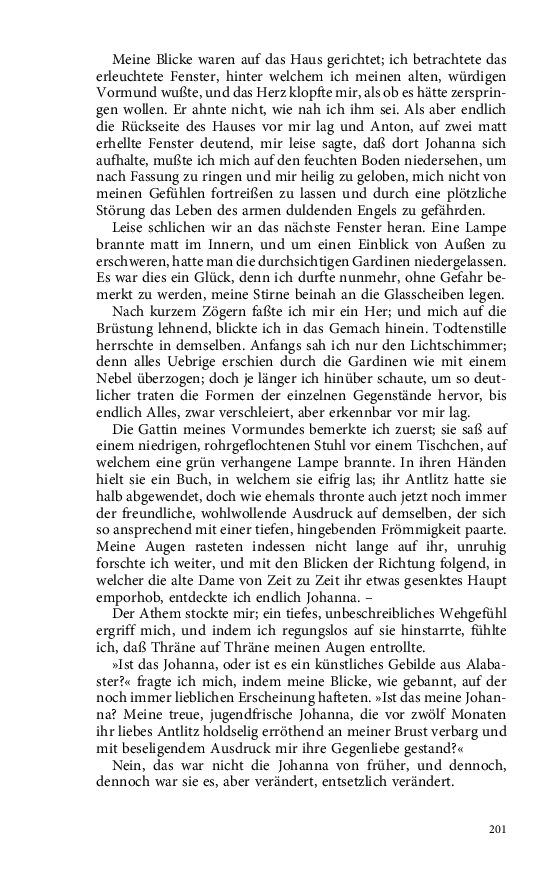 Meine Blicke waren auf das Haus gerichtet; ich betrachtete das erleuchtete Fenster, hinter welchem ich meinen alten, würdigen Vormund wußte, und das Herz klopfte mir, als ob es hätte zerspringen wollen. Er ahnte nicht, wie nah ich ihm sei. Als aber endlich die Rückseite des Hauses vor mir lag und Anton, auf zwei matt erhellte Fenster deutend, mir leise sagte, daß dort Johanna sich aufhalte, mußte ich mich auf den feuchten Boden niedersehen, um nach Fassung zu ringen und mir heilig zu geloben, mich nicht von meinen Gefühlen fortreißen zu lassen und durch eine plötzliche Störung das Leben des armen duldenden Engels zu gefährden.

Leise schlichen wir an das nächste Fenster heran. Eine Lampe brannte matt im Innern, und um einen Einblick von Außen zu erschweren, hatte man die durchsichtigen Gardinen niedergelassen. Es war dies ein Glück, denn ich durfte nunmehr, ohne Gefahr bemerkt zu werden, meine Stirne beinah an die Glasscheiben legen.

Nach kurzem Zögern faßte ich mir ein Her; und mich auf die Brüstung lehnend, blickte ich in das Gemach hinein. Todtenstille herrschte in demselben. Anfangs sah ich nur den Lichtschimmer; denn alles Uebrige erschien durch die Gardinen wie mit einem Nebel überzogen; doch je länger ich hinüber schaute, um so deutlicher traten die Formen der einzelnen Gegenstände hervor, bis endlich Alles, zwar verschleiert, aber erkennbar vor mir lag.

Die Gattin meines Vormundes bemerkte ich zuerst; sie saß auf einem niedrigen, rohrgeflochtenen Stuhl vor einem Tischchen, auf welchem eine grün verhangene Lampe brannte. In ihren Händen hielt sie ein Buch, in welchem sie eifrig las; ihr Antlitz hatte sie halb abgewendet, doch wie ehemals thronte auch jetzt noch immer der freundliche, wohlwollende Ausdruck auf demselben, der sich so ansprechend mit einer tiefen, hingebenden Frömmigkeit paarte. Meine Augen rasteten indessen nicht lange auf ihr, unruhig forschte ich weiter, und mit den Blicken der Richtung folgend, in welcher die alte Dame von Zeit zu Zeit ihr etwas gesenktes Haupt emporhob, entdeckte ich endlich Johanna. –

Der Athem stockte mir; ein tiefes, unbeschreibliches Wehgefühl ergriff mich, und indem ich regungslos auf sie hinstarrte, fühlte ich, daß Thräne auf Thräne meinen Augen entrollte.

»Ist das Johanna, oder ist es ein künstliches Gebilde aus Alabaster?« fragte ich mich, indem meine Blicke, wie gebannt, auf der noch immer lieblichen Erscheinung hafteten. »Ist das meine Johanna? Meine treue, jugendfrische Johanna, die vor zwölf Monaten ihr liebes Antlitz holdselig erröthend an meiner Brust verbarg und mit beseligendem Ausdruck mir ihre Gegenliebe gestand?«

Nein, das war nicht die Johanna von früher, und dennoch, dennoch war sie es, aber verändert, entsetzlich verändert.

201